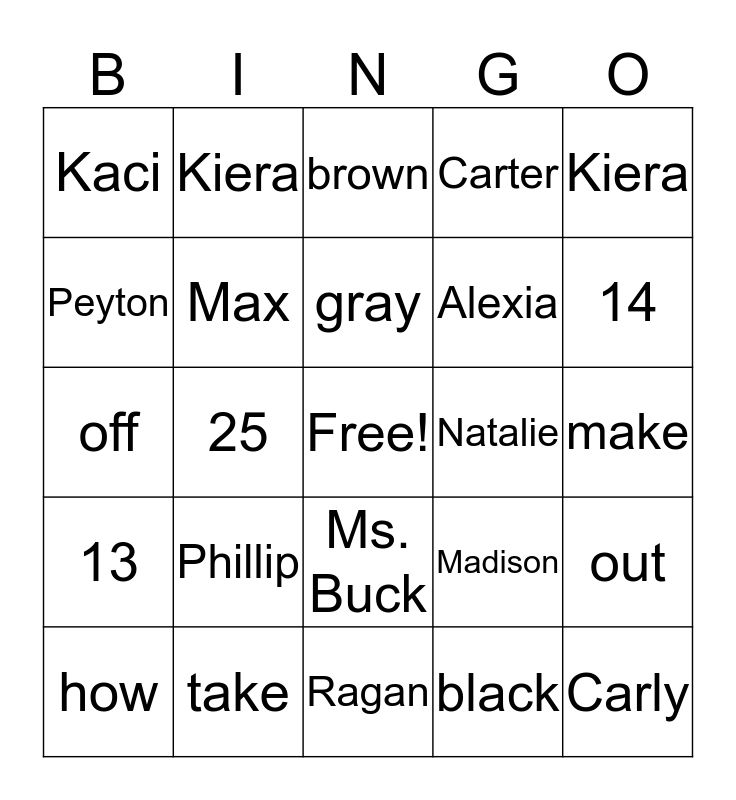 | B | I | N | G | O |
|---|---|---|---|---|
| Kaci | Kiera | brown | Carter | Kiera |
| Peyton | Max | gray | Alexia | 14 |
| off | 25 | Free! | Natalie | make |
| 13 | Phillip | Ms. Buck | Madison | out |
| how | take | Ragan | black | Carly |